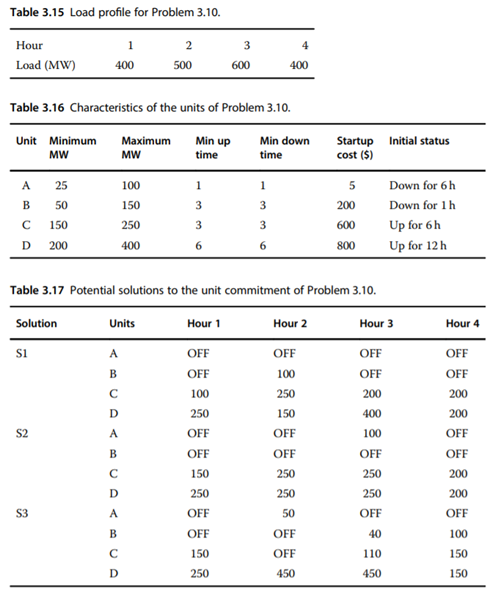 **Table 3.15** Load profile for Problem 3.10.

| Hour | 1 | 2 | 3 | 4 |
|---|---|---|---|---|
| Load (MW) | 400 | 500 | 600 | 400 |

**Table 3.16** Characteristics of the units of Problem 3.10.

| Unit | Minimum MW | Maximum MW | Min up time | Min down time | Startup cost ($) | Initial status |
|---|---|---|---|---|---|---|
| A | 25 | 100 | 1 | 1 | 5 | Down for 6 h |
| B | 50 | 150 | 3 | 3 | 200 | Down for 1 h |
| C | 150 | 250 | 3 | 3 | 600 | Up for 6 h |
| D | 200 | 400 | 6 | 6 | 800 | Up for 12 h |

**Table 3.17** Potential solutions to the unit commitment of Problem 3.10.

| Solution | Units | Hour 1 | Hour 2 | Hour 3 | Hour 4 |
|---|---|---|---|---|---|
| S1 | A | OFF | OFF | OFF | OFF |
| | B | OFF | 100 | OFF | OFF |
| | C | 100 | 250 | 200 | 200 |
| | D | 250 | 150 | 400 | 200 |
| S2 | A | OFF | OFF | 100 | OFF |
| | B | OFF | OFF | OFF | OFF |
| | C | 150 | 250 | 250 | 200 |
| | D | 250 | 250 | 250 | 200 |
| S3 | A | OFF | 50 | OFF | OFF |
| | B | OFF | OFF | 40 | 100 |
| | C | 150 | OFF | 110 | 150 |
| | D | 250 | 450 | 450 | 150 |